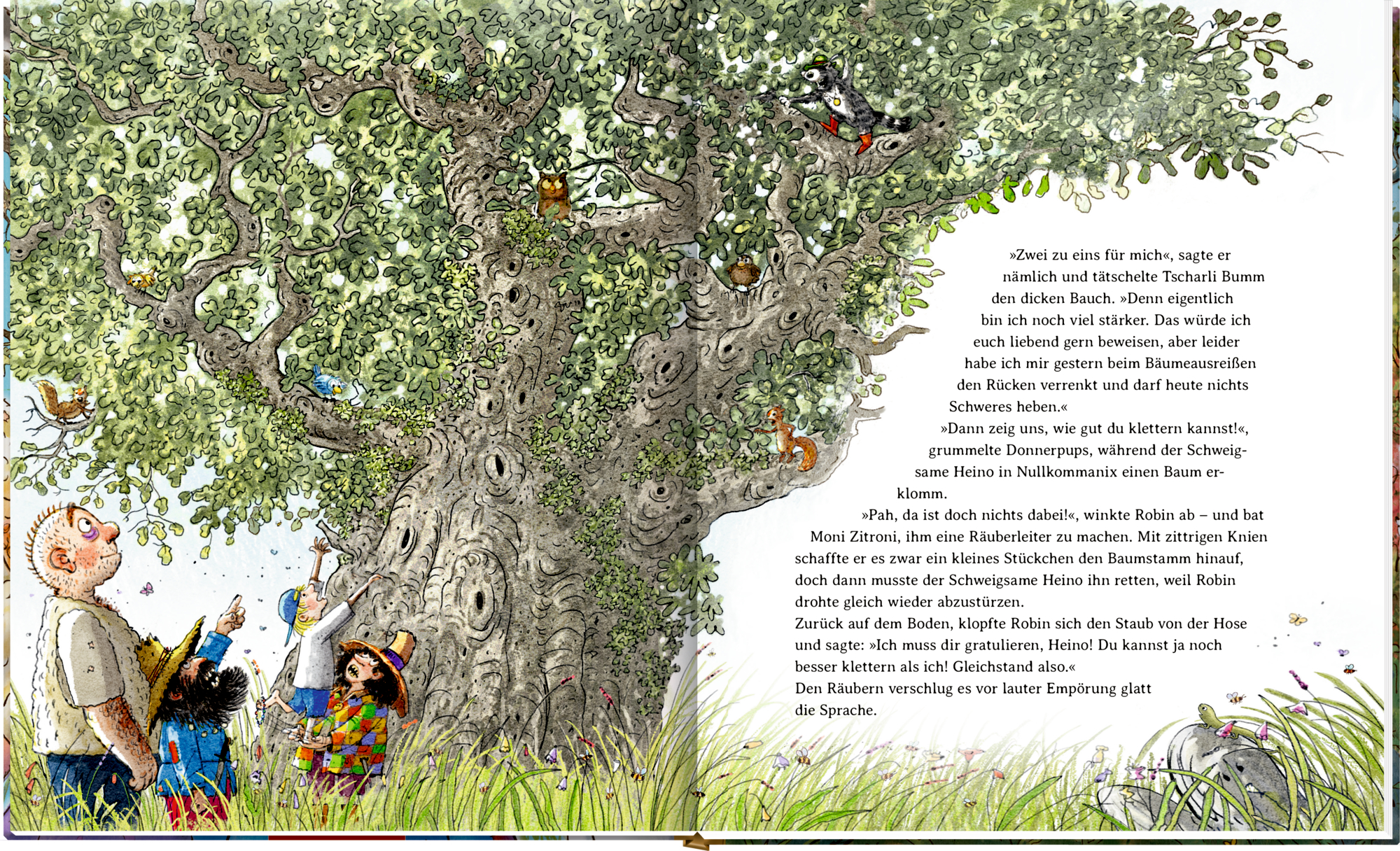 »Zwei zu eins für mich«, sagte er nämlich und tätschelte Tscharli Bumm den dicken Bauch. »Denn eigentlich bin ich noch viel stärker. Das würde ich euch liebend gern beweisen, aber leider habe ich mir gestern beim Bäumeausreißen den Rücken verrenkt und darf heute nichts Schweres heben.«

»Dann zeig uns, wie gut du klettern kannst!«, grummelte Donnerpups, während der Schweigsame Heino in Nullkommanix einen Baum erklomm.

»Pah, da ist doch nichts dabei!«, winkte Robin ab – und bat Moni Zitroni, ihm eine Räuberleiter zu machen. Mit zittrigen Knien schaffte er es zwar ein kleines Stückchen den Baumstamm hinauf, doch dann musste der Schweigsame Heino ihn retten, weil Robin drohte gleich wieder abzustürzen.

Zurück auf dem Boden, klopfte Robin sich den Staub von der Hose und sagte: »Ich muss dir gratulieren, Heino! Du kannst ja noch besser klettern als ich! Gleichstand also.«

Den Räubern verschlug es vor lauter Empörung glatt die Sprache.